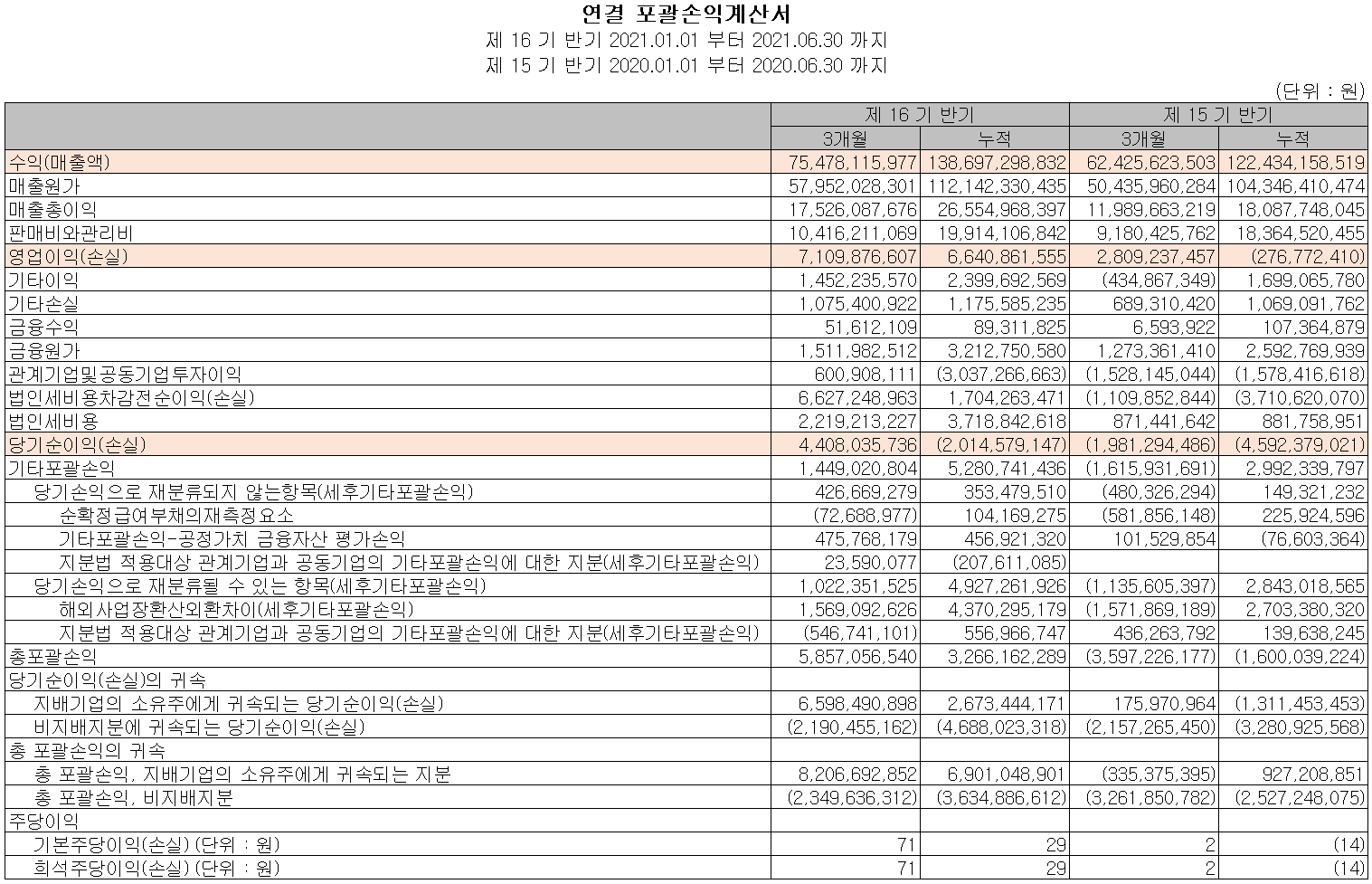 연결 포괄손익계산서
제 16 기 반기 2021.01.01 부터 2021.06.30 까지
제 15 기 반기 2020.01.01 부터 2020.06.30 까지

(단위 : 원)

| | 제 16 기 반기 | | 제 15 기 반기 | |
|---|---|---|---|---|
| | 3개월 | 누적 | 3개월 | 누적 |
| 수익(매출액) | 75,478,115,977 | 138,697,298,832 | 62,425,623,503 | 122,434,158,519 |
| 매출원가 | 57,952,028,301 | 112,142,330,435 | 50,435,960,284 | 104,346,410,474 |
| 매출총이익 | 17,526,087,676 | 26,554,968,397 | 11,989,663,219 | 18,087,748,045 |
| 판매비와관리비 | 10,416,211,069 | 19,914,106,842 | 9,180,425,762 | 18,364,520,455 |
| 영업이익(손실) | 7,109,876,607 | 6,640,861,555 | 2,809,237,457 | (276,772,410) |
| 기타이익 | 1,452,235,570 | 2,399,692,569 | (434,867,349) | 1,699,065,780 |
| 기타손실 | 1,075,400,922 | 1,175,585,235 | 689,310,420 | 1,069,091,762 |
| 금융수익 | 51,612,109 | 89,311,825 | 6,593,922 | 107,364,879 |
| 금융원가 | 1,511,982,512 | 3,212,750,580 | 1,273,361,410 | 2,592,769,939 |
| 관계기업및공동기업투자이익 | 600,908,111 | (3,037,266,663) | (1,528,145,044) | (1,578,416,618) |
| 법인세비용차감전순이익(손실) | 6,627,248,963 | 1,704,263,471 | (1,109,852,844) | (3,710,620,070) |
| 법인세비용 | 2,219,213,227 | 3,718,842,618 | 871,441,642 | 881,758,951 |
| 당기순이익(손실) | 4,408,035,736 | (2,014,579,147) | (1,981,294,486) | (4,592,379,021) |
| 기타포괄손익 | 1,449,020,804 | 5,280,741,436 | (1,615,931,691) | 2,992,339,797 |
| 당기손익으로 재분류되지 않는항목(세후기타포괄손익) | 426,669,279 | 353,479,510 | (480,326,294) | 149,321,232 |
| 순확정급여부채의재측정요소 | (72,688,977) | 104,169,275 | (581,856,148) | 225,924,596 |
| 기타포괄손익-공정가치 금융자산 평가손익 | 475,768,179 | 456,921,320 | 101,529,854 | (76,603,364) |
| 지분법 적용대상 관계기업과 공동기업의 기타포괄손익에 대한 지분(세후기타포괄손익) | 23,590,077 | (207,611,085) | | |
| 당기손익으로 재분류될 수 있는 항목(세후기타포괄손익) | 1,022,351,525 | 4,927,261,926 | (1,135,605,397) | 2,843,018,565 |
| 해외사업장환산외환차이(세후기타포괄손익) | 1,569,092,626 | 4,370,295,179 | (1,571,869,189) | 2,703,380,320 |
| 지분법 적용대상 관계기업과 공동기업의 기타포괄손익에 대한 지분(세후기타포괄손익) | (546,741,101) | 556,966,747 | 436,263,792 | 139,638,245 |
| 총포괄손익 | 5,857,056,540 | 3,266,162,289 | (3,597,226,177) | (1,600,039,224) |
| 당기순이익(손실)의 귀속 | | | | |
| 지배기업의 소유주에게 귀속되는 당기순이익(손실) | 6,598,490,898 | 2,673,444,171 | 175,970,964 | (1,311,453,453) |
| 비지배지분에 귀속되는 당기순이익(손실) | (2,190,455,162) | (4,688,023,318) | (2,157,265,450) | (3,280,925,568) |
| 총 포괄손익의 귀속 | | | | |
| 총 포괄손익, 지배기업의 소유주에게 귀속되는 지분 | 8,206,692,852 | 6,901,048,901 | (335,375,395) | 927,208,851 |
| 총 포괄손익, 비지배지분 | (2,349,636,312) | (3,634,886,612) | (3,261,850,782) | (2,527,248,075) |
| 주당이익 | | | | |
| 기본주당이익(손실) (단위 : 원) | 71 | 29 | 2 | (14) |
| 희석주당이익(손실) (단위 : 원) | 71 | 29 | 2 | (14) |